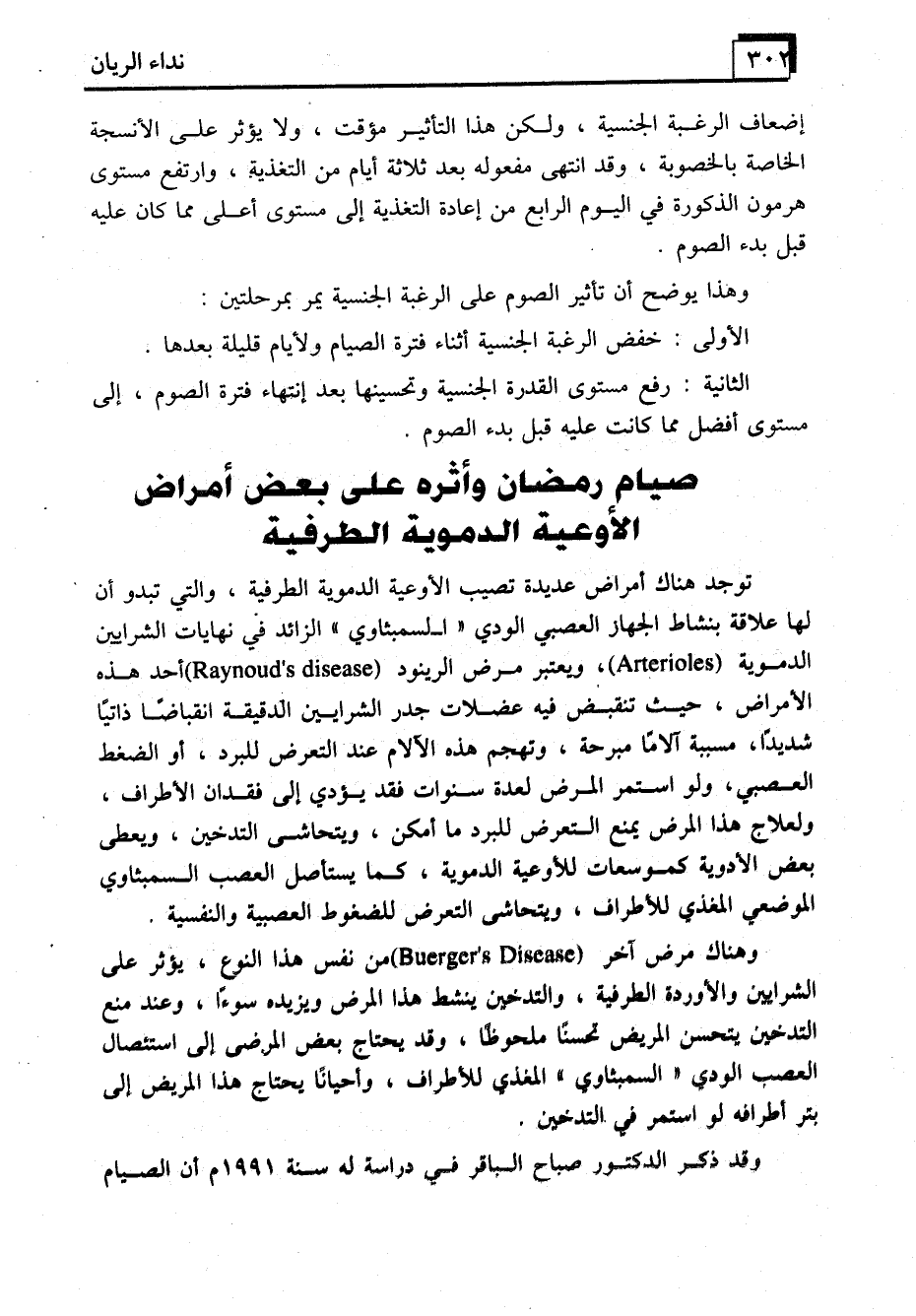 ٣٠٢ نداء الريان

إضعاف الرغبة الجنسية ، ولكن هذا التأثير مؤقت ، ولا يؤثر على الأنسجة الخاصة بالخصوبة ، وقد انتهى مفعوله بعد ثلاثة أيام من التغذية ، وارتفع مستوى هرمون الذكورة في اليوم الرابع من إعادة التغذية إلى مستوى أعلى مما كان عليه قبل بدء الصوم .

وهذا يوضح أن تأثير الصوم على الرغبة الجنسية يمر بمرحلتين :

الأولى : خفض الرغبة الجنسية أثناء فترة الصيام ولأيام قليلة بعدها .

الثانية : رفع مستوى القدرة الجنسية وتحسينها بعد إنتهاء فترة الصوم ، إلى مستوى أفضل مما كانت عليه قبل بدء الصوم .

صيام رمضان وأثره على بعض أمراض الأوعية الدموية الطرفية

توجد هناك أمراض عديدة تصيب الأوعية الدموية الطرفية ، والتي تبدو أن لها علاقة بنشاط الجهاز العصبي الودي « السمبثاوي » الزائد في نهايات الشرايين الدموية (Arterioles)، ويعتبر مرض الرينود (Raynoud's disease)أحد هذه الأمراض ، حيث تنقبض فيه عضلات جدر الشرايين الدقيقة انقباضًا ذاتيًا شديدًا، مسببة آلامًا مبرحة ، وتهجم هذه الآلام عند التعرض للبرد ، أو الضغط العصبي، ولو استمر المرض لعدة سنوات فقد يؤدي إلى فقدان الأطراف ، ولعلاج هذا المرض يمنع التعرض للبرد ما أمكن ، ويتحاشى التدخين ، ويعطى بعض الأدوية كموسعات للأوعية الدموية ، كما يستأصل العصب السمبثاوي الموضعي المغذي للأطراف ، ويتحاشى التعرض للضغوط العصبية والنفسية .

وهناك مرض آخر (Buerger's Disease)من نفس هذا النوع ، يؤثر على الشرايين والأوردة الطرفية ، والتدخين ينشط هذا المرض ويزيده سوءًا ، وعند منع التدخين يتحسن المريض تحسنًا ملحوظًا ، وقد يحتاج بعض المرضى إلى استئصال العصب الودي « السمبثاوي » المغذي للأطراف ، وأحيانًا يحتاج هذا المريض إلى بتر أطرافه لو استمر في التدخين .

وقد ذكر الدكتور صباح الباقر في دراسة له سنة ١٩٩١م أن الصيام